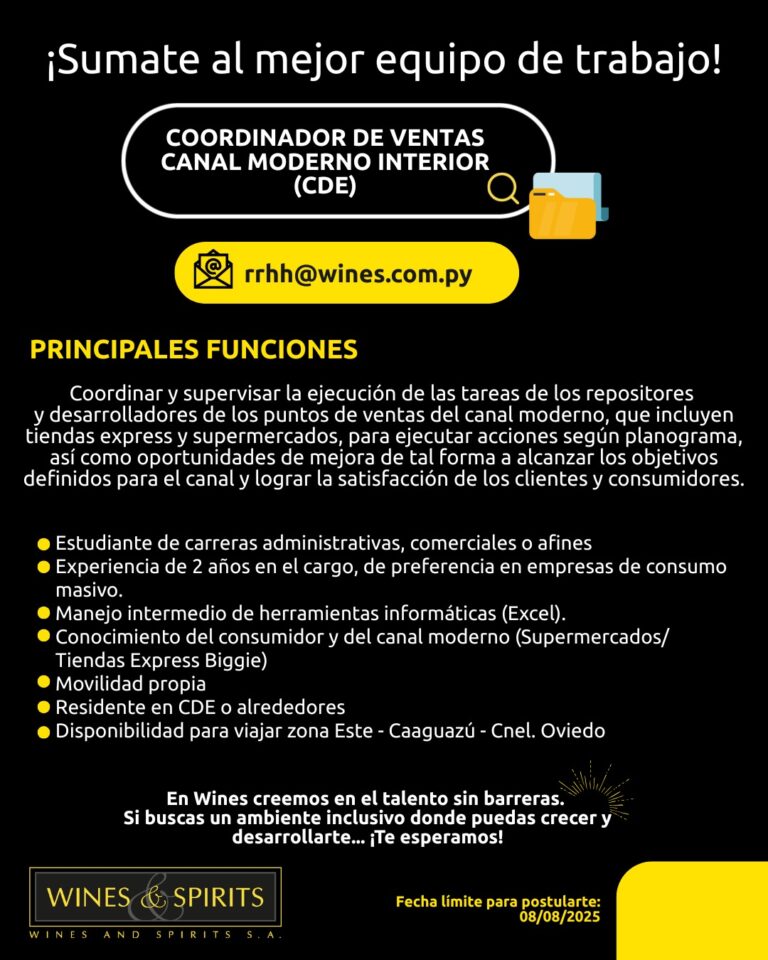 ¡Sumate al mejor equipo de trabajo!

COORDINADOR DE VENTAS
CANAL MODERNO INTERIOR
(CDE)

rrhh@wines.com.py

PRINCIPALES FUNCIONES

Coordinar y supervisar la ejecución de las tareas de los repositores y desarrolladores de los puntos de ventas del canal moderno, que incluyen tiendas express y supermercados, para ejecutar acciones según planograma, así como oportunidades de mejora de tal forma a alcanzar los objetivos definidos para el canal y lograr la satisfacción de los clientes y consumidores.

• Estudiante de carreras administrativas, comerciales o afines
• Experiencia de 2 años en el cargo, de preferencia en empresas de consumo masivo.
• Manejo intermedio de herramientas informáticas (Excel).
• Conocimiento del consumidor y del canal moderno (Supermercados/ Tiendas Express Biggie)
• Movilidad propia
• Residente en CDE o alrededores
• Disponibilidad para viajar zona Este - Caaguazú - Cnel. Oviedo

En Wines creemos en el talento sin barreras.
Si buscas un ambiente inclusivo donde puedas crecer y desarrollarte... ¡Te esperamos!

WINES & SPIRITS
WINES AND SPIRITS S.A.

Fecha límite para postularte:
08/08/2025